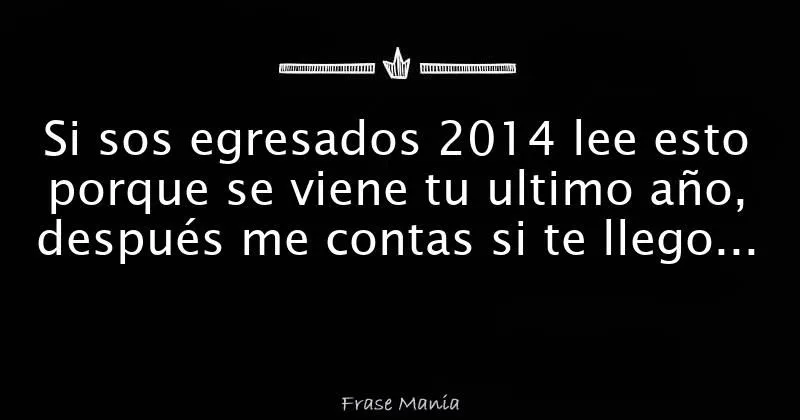 Si sos egresados 2014 lee esto porque se viene tu ultimo año, después me contas si te llego...

Frase Manía